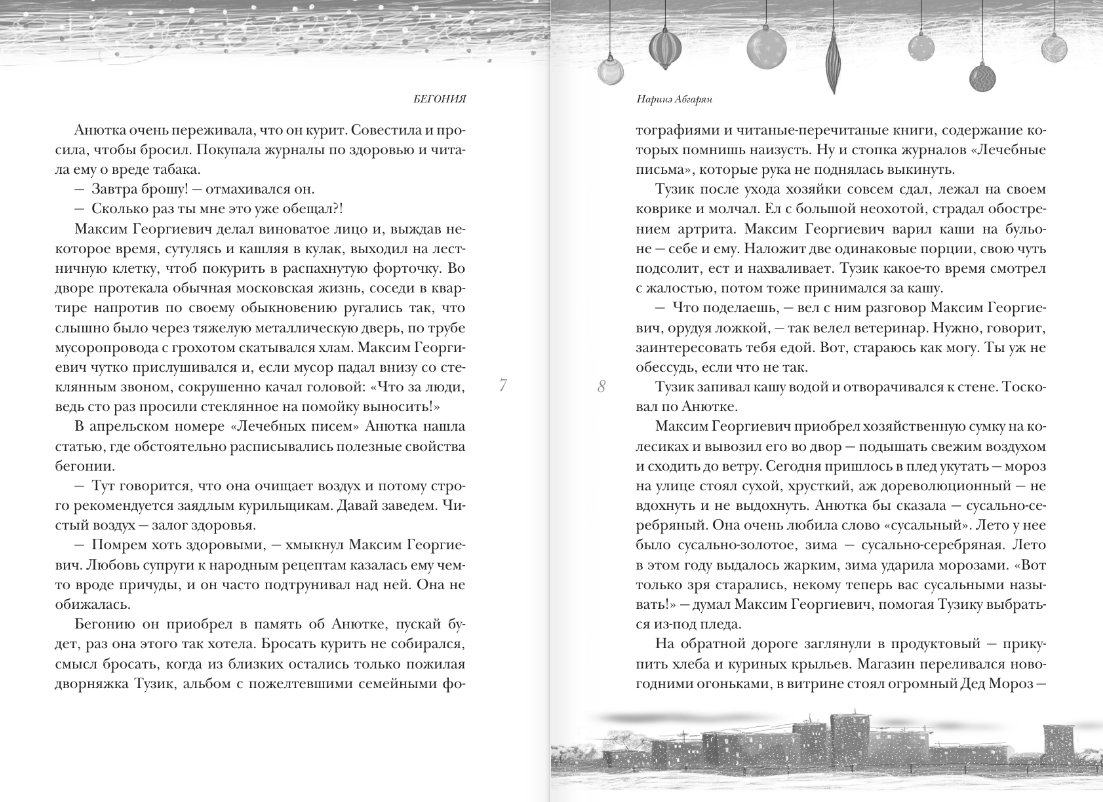 БЕГОНИЯ

Анютка очень переживала, что он курит. Совестила и просила, чтобы бросил. Покупала журналы по здоровью и читала ему о вреде табака.

— Завтра брошу! — отмахивался он.

— Сколько раз ты мне это уже обещал?!

Максим Георгиевич делал виноватое лицо и, выждав некоторое время, сутулясь и кашляя в кулак, выходил на лестничную клетку, чтоб покурить в распахнутую форточку. Во дворе протекала обычная московская жизнь, соседи в квартире напротив по своему обыкновению ругались так, что слышно было через тяжелую металлическую дверь, по трубе мусоропровода с грохотом скатывался хлам. Максим Георгиевич чутко прислушивался и, если мусор падал внизу со стеклянным звоном, сокрушенно качал головой: «Что за люди, ведь сто раз просили стеклянное на помойку выносить!»

В апрельском номере «Лечебных писем» Анютка нашла статью, где обстоятельно расписывались полезные свойства бегонии.

— Тут говорится, что она очищает воздух и потому строго рекомендуется заядлым курильщикам. Давай заведем. Чистый воздух — залог здоровья.

— Помрем хоть здоровыми, — хмыкнул Максим Георгиевич. Любовь супруги к народным рецептам казалась ему чем-то вроде причуды, и он часто подтрунивал над ней. Она не обижалась.

Бегонию он приобрел в память об Анютке, пускай будет, раз она этого так хотела. Бросать курить не собирался, смысл бросать, когда из близких остались только пожилая дворняжка Тузик, альбом с пожелтевшими семейными фо-

7

Наринэ Абгарян

тографиями и читаные-перечитаные книги, содержание которых помнишь наизусть. Ну и стопка журналов «Лечебные письма», которые рука не поднялась выкинуть.

Тузик после ухода хозяйки совсем сдал, лежал на своем коврике и молчал. Ел с большой неохотой, страдал обострением артрита. Максим Георгиевич варил каши на бульоне — себе и ему. Наложит две одинаковые порции, свою чуть подсолит, ест и нахваливает. Тузик какое-то время смотрел с жалостью, потом тоже принимался за кашу.

— Что поделаешь, — вел с ним разговор Максим Георгиевич, орудуя ложкой, — так велел ветеринар. Нужно, говорит, заинтересовать тебя едой. Вот, стараюсь как могу. Ты уж не обессудь, если что не так.

Тузик запивал кашу водой и отворачивался к стене. Тосковал по Анютке.

Максим Георгиевич приобрел хозяйственную сумку на колесиках и вывозил его во двор — подышать свежим воздухом и сходить до ветру. Сегодня пришлось в плед укутать — мороз на улице стоял сухой, хрусткий, аж дореволюционный — не вдохнуть и не выдохнуть. Анютка бы сказала — сусально-серебряный. Она очень любила слово «сусальный». Лето у нее было сусально-золотое, зима — сусально-серебряная. Лето в этом году выдалось жарким, зима ударила морозами. «Вот только зря старались, некому теперь вас сусальными называть!» — думал Максим Георгиевич, помогая Тузику выбраться из-под пледа.

На обратной дороге заглянули в продуктовый — прикупить хлеба и куриных крыльев. Магазин переливался новогодними огоньками, в витрине стоял огромный Дед Мороз —

8